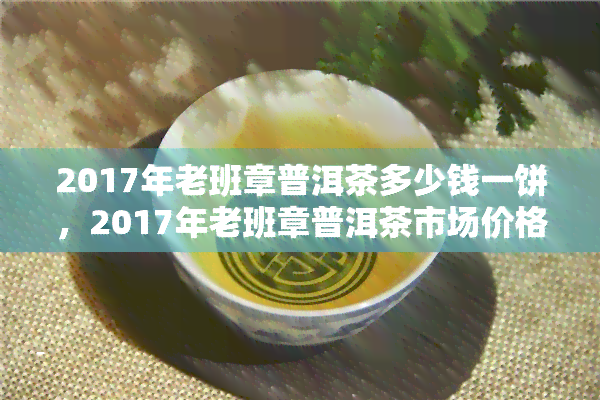 2017年老班章普洱茶多少钱一饼，2017年老班章普洱茶市场价格